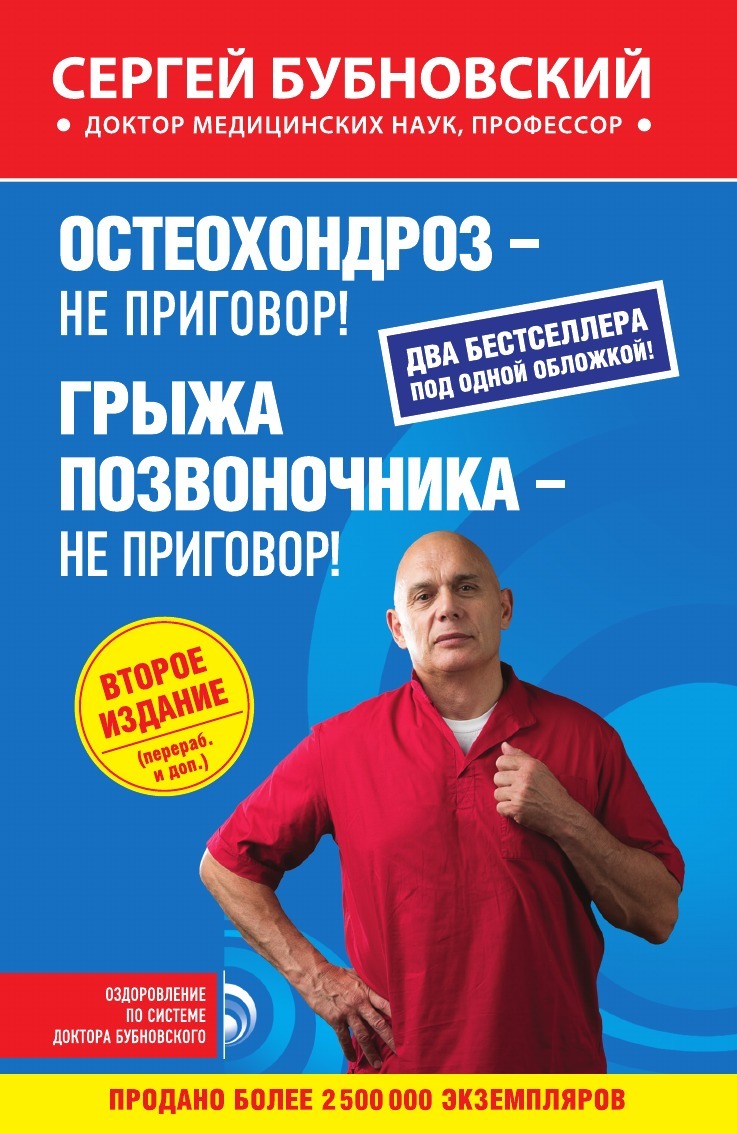 СЕРГЕЙ БУБНОВСКИЙ
• ДОКТОР МЕДИЦИНСКИХ НАУК, ПРОФЕССОР •

ОСТЕОХОНДРОЗ – НЕ ПРИГОВОР!

ДВА БЕСТСЕЛЛЕРА ПОД ОДНОЙ ОБЛОЖКОЙ!

ГРЫЖА ПОЗВОНОЧНИКА – НЕ ПРИГОВОР!

ВТОРОЕ ИЗДАНИЕ
(перераб. и доп.)

ОЗДОРОВЛЕНИЕ ПО СИСТЕМЕ ДОКТОРА БУБНОВСКОГО

ПРОДАНО БОЛЕЕ 2 500 000 ЭКЗЕМПЛЯРОВ